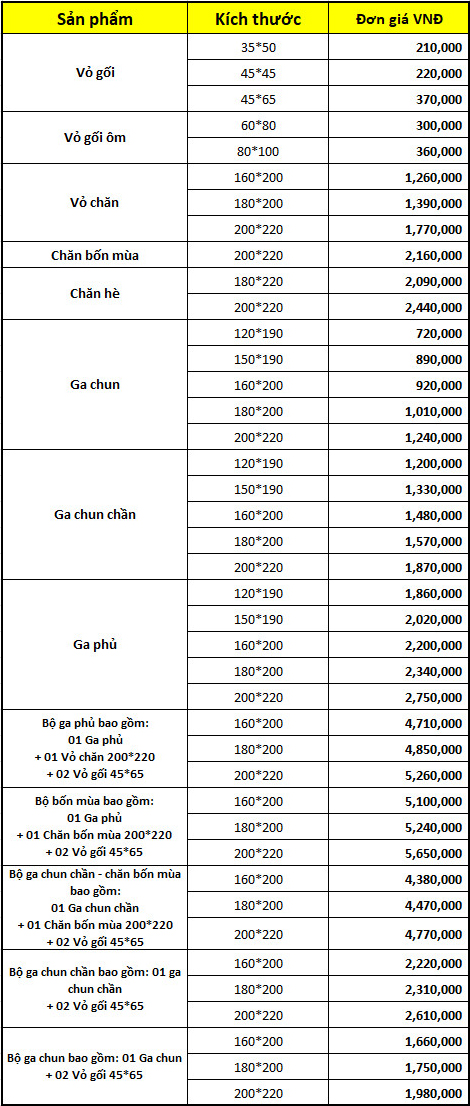 | Sản phẩm | Kích thước | Đơn giá VNĐ |
|---|---|---|
| Vỏ gối | 35*50 | 210,000 |
| | 45*45 | 220,000 |
| | 45*65 | 370,000 |
| Vỏ gối ôm | 60*80 | 300,000 |
| | 80*100 | 360,000 |
| Vỏ chăn | 160*200 | 1,260,000 |
| | 180*200 | 1,390,000 |
| | 200*220 | 1,770,000 |
| Chăn bốn mùa | 200*220 | 2,160,000 |
| Chăn hè | 180*220 | 2,090,000 |
| | 200*220 | 2,440,000 |
| Ga chun | 120*190 | 720,000 |
| | 150*190 | 890,000 |
| | 160*200 | 920,000 |
| | 180*200 | 1,010,000 |
| | 200*220 | 1,240,000 |
| Ga chun chần | 120*190 | 1,200,000 |
| | 150*190 | 1,330,000 |
| | 160*200 | 1,480,000 |
| | 180*200 | 1,570,000 |
| | 200*220 | 1,870,000 |
| Ga phủ | 120*190 | 1,860,000 |
| | 150*190 | 2,020,000 |
| | 160*200 | 2,200,000 |
| | 180*200 | 2,340,000 |
| | 200*220 | 2,750,000 |
| Bộ ga phủ bao gồm: 01 Ga phủ + 01 Vỏ chăn 200*220 + 02 Vỏ gối 45*65 | 160*200 | 4,710,000 |
| | 180*200 | 4,850,000 |
| | 200*220 | 5,260,000 |
| Bộ bốn mùa bao gồm: 01 Ga phủ + 01 Chăn bốn mùa 200*220 + 02 Vỏ gối 45*65 | 160*200 | 5,100,000 |
| | 180*200 | 5,240,000 |
| | 200*220 | 5,650,000 |
| Bộ ga chun chần - chăn bốn mùa bao gồm: 01 Ga chun chần + 01 Chăn bốn mùa 200*220 + 02 Vỏ gối 45*65 | 160*200 | 4,380,000 |
| | 180*200 | 4,470,000 |
| | 200*220 | 4,770,000 |
| Bộ ga chun chần bao gồm: 01 ga chun chần + 02 Vỏ gối 45*65 | 160*200 | 2,220,000 |
| | 180*200 | 2,310,000 |
| | 200*220 | 2,610,000 |
| Bộ ga chun bao gồm: 01 Ga chun + 02 Vỏ gối 45*65 | 160*200 | 1,660,000 |
| | 180*200 | 1,750,000 |
| | 200*220 | 1,980,000 |